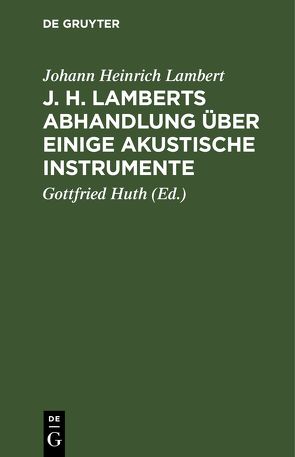 DE GRUYTER

Johann Heinrich Lambert

J. H. LAMBERTS ABHANDLUNG ÜBER EINIGE AKUSTISCHE INSTRUMENTE

Gottfried Huth (Ed.)

DE
G